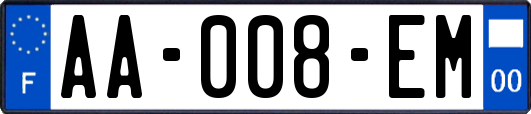 F
AA-008-EM
00